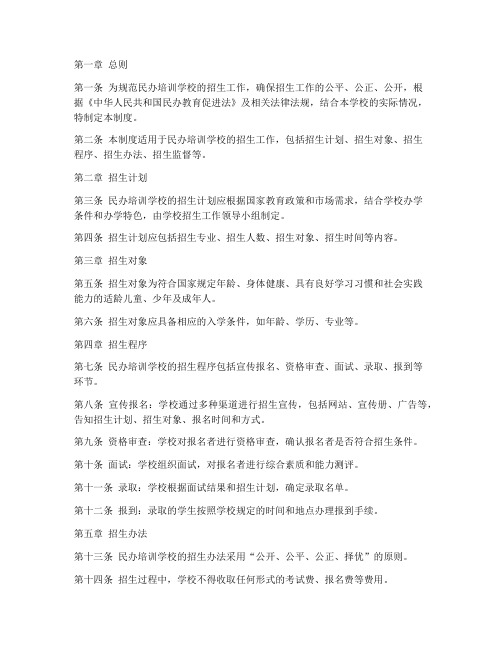 第一章 总则

第一条 为规范民办培训学校的招生工作，确保招生工作的公平、公正、公开，根据《中华人民共和国民办教育促进法》及相关法律法规，结合本学校的实际情况，特制定本制度。

第二条 本制度适用于民办培训学校的招生工作，包括招生计划、招生对象、招生程序、招生办法、招生监督等。

第二章 招生计划

第三条 民办培训学校的招生计划应根据国家教育政策和市场需求，结合学校办学条件和办学特色，由学校招生工作领导小组制定。

第四条 招生计划应包括招生专业、招生人数、招生对象、招生时间等内容。

第三章 招生对象

第五条 招生对象为符合国家规定年龄、身体健康、具有良好学习习惯和社会实践能力的适龄儿童、少年及成年人。

第六条 招生对象应具备相应的入学条件，如年龄、学历、专业等。

第四章 招生程序

第七条 民办培训学校的招生程序包括宣传报名、资格审查、面试、录取、报到等环节。

第八条 宣传报名：学校通过多种渠道进行招生宣传，包括网站、宣传册、广告等，告知招生计划、招生对象、报名时间和方式。

第九条 资格审查：学校对报名者进行资格审查，确认报名者是否符合招生条件。

第十条 面试：学校组织面试，对报名者进行综合素质和能力测评。

第十一条 录取：学校根据面试结果和招生计划，确定录取名单。

第十二条 报到：录取的学生按照学校规定的时间和地点办理报到手续。

第五章 招生办法

第十三条 民办培训学校的招生办法采用“公开、公平、公正、择优”的原则。

第十四条 招生过程中，学校不得收取任何形式的考试费、报名费等费用。